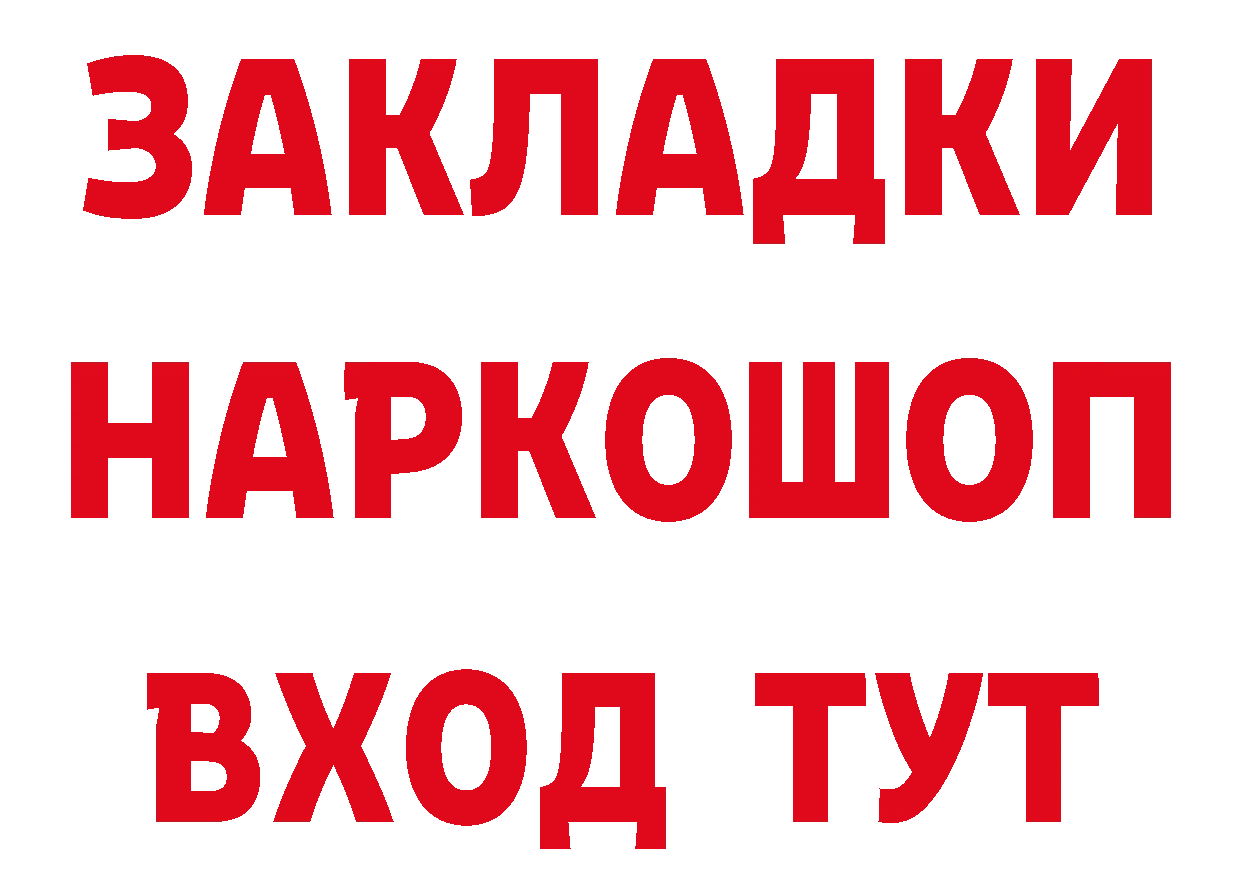 ЗАКЛАДКИ НАРКОШОП ВХОД ТУТ